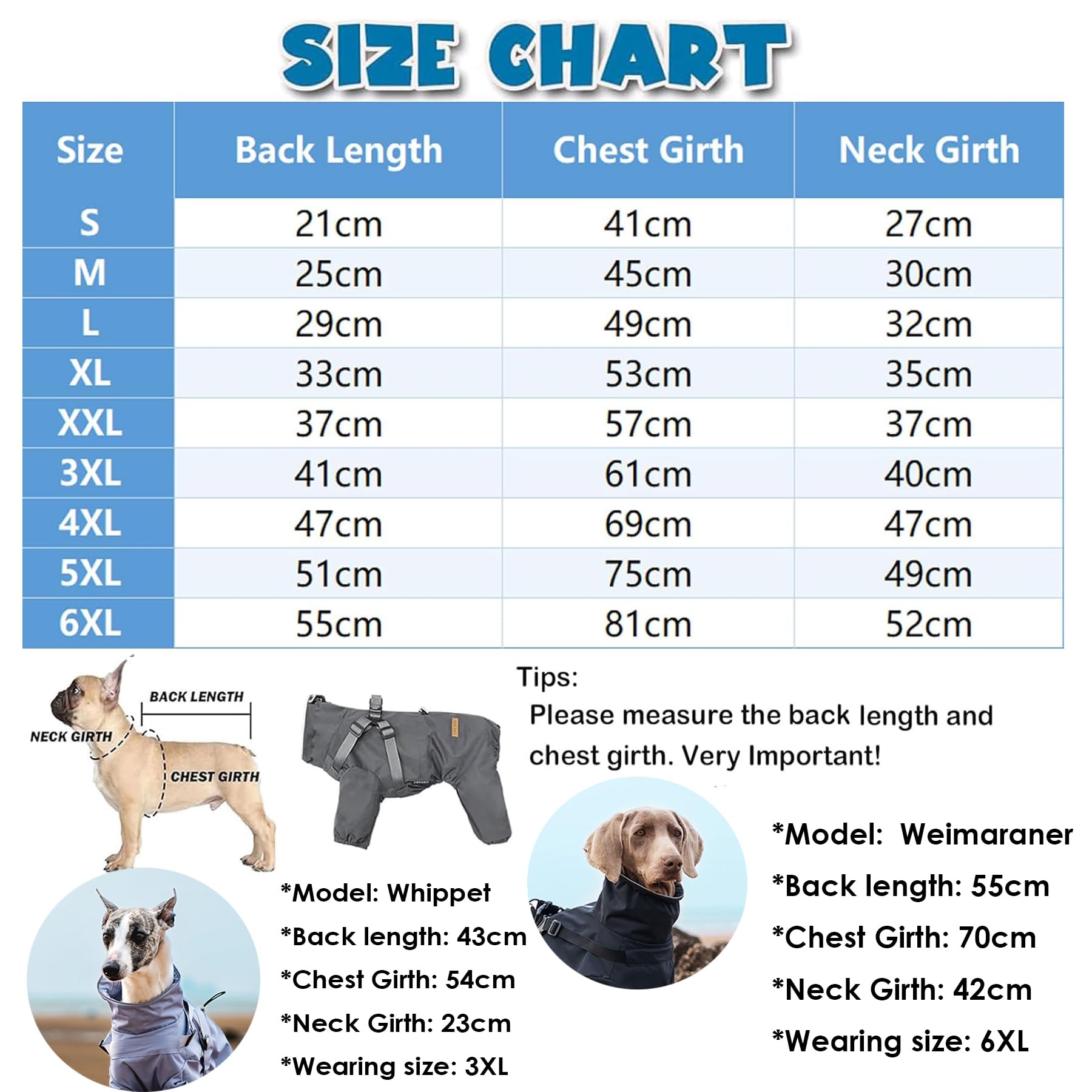 SIZE CHART

| Size | Back Length | Chest Girth | Neck Girth |
|---|---|---|---|
| S | 21cm | 41cm | 27cm |
| M | 25cm | 45cm | 30cm |
| L | 29cm | 49cm | 32cm |
| XL | 33cm | 53cm | 35cm |
| XXL | 37cm | 57cm | 37cm |
| 3XL | 41cm | 61cm | 40cm |
| 4XL | 47cm | 69cm | 47cm |
| 5XL | 51cm | 75cm | 49cm |
| 6XL | 55cm | 81cm | 52cm |

BACK LENGTH
NECK GIRTH
CHEST GIRTH

Tips:
Please measure the back length and chest girth. Very Important!

*Model: Whippet
*Back length: 43cm
*Chest Girth: 54cm
*Neck Girth: 23cm
*Wearing size: 3XL

*Model: Weimaraner
*Back length: 55cm
*Chest Girth: 70cm
*Neck Girth: 42cm
*Wearing size: 6XL